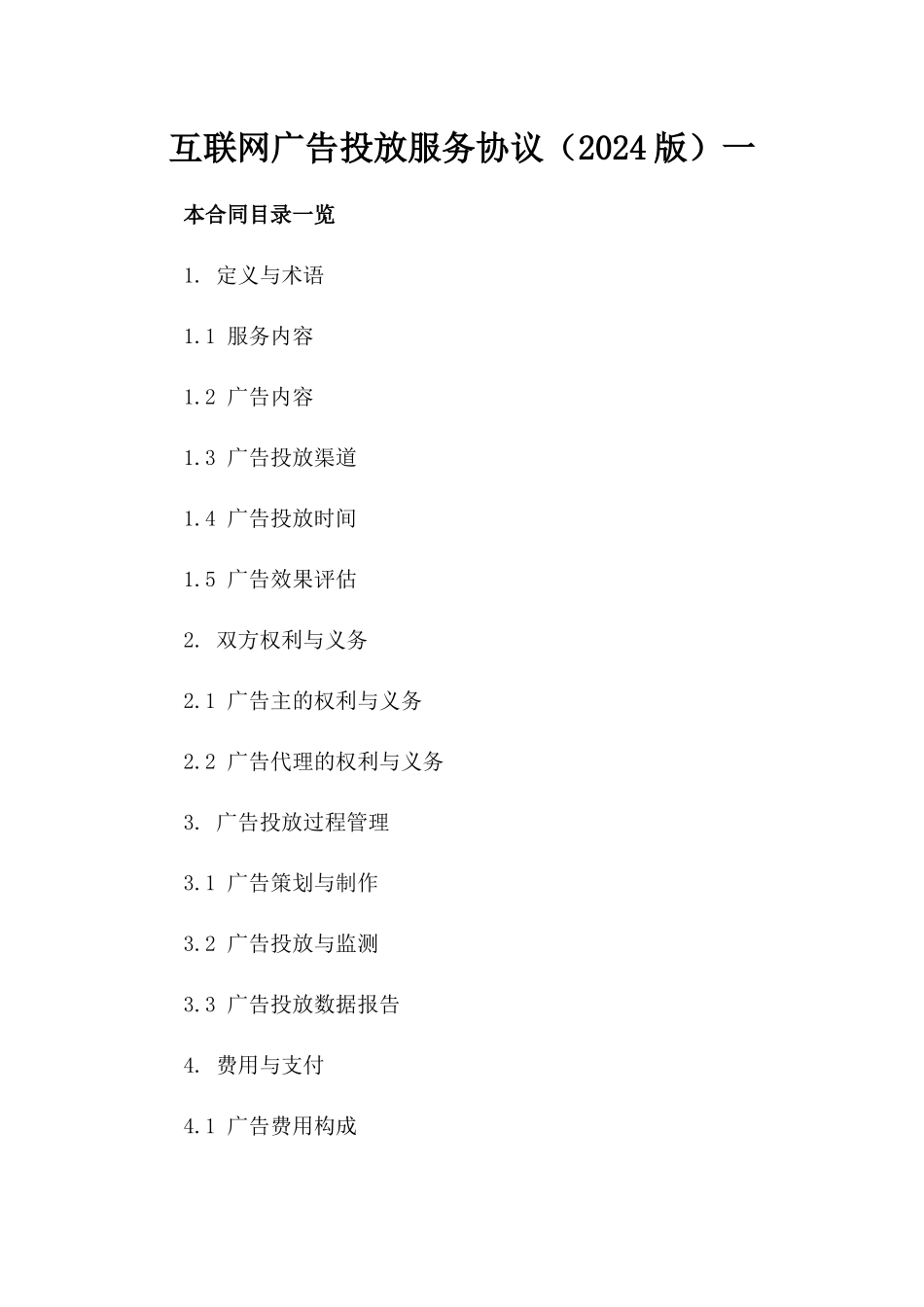 互联网广告投放服务协议（2024版）一

本合同目录一览

1. 定义与术语

1.1 服务内容

1.2 广告内容

1.3 广告投放渠道

1.4 广告投放时间

1.5 广告效果评估

2. 双方权利与义务

2.1 广告主的权利与义务

2.2 广告代理的权利与义务

3. 广告投放过程管理

3.1 广告策划与制作

3.2 广告投放与监测

3.3 广告投放数据报告

4. 费用与支付

4.1 广告费用构成